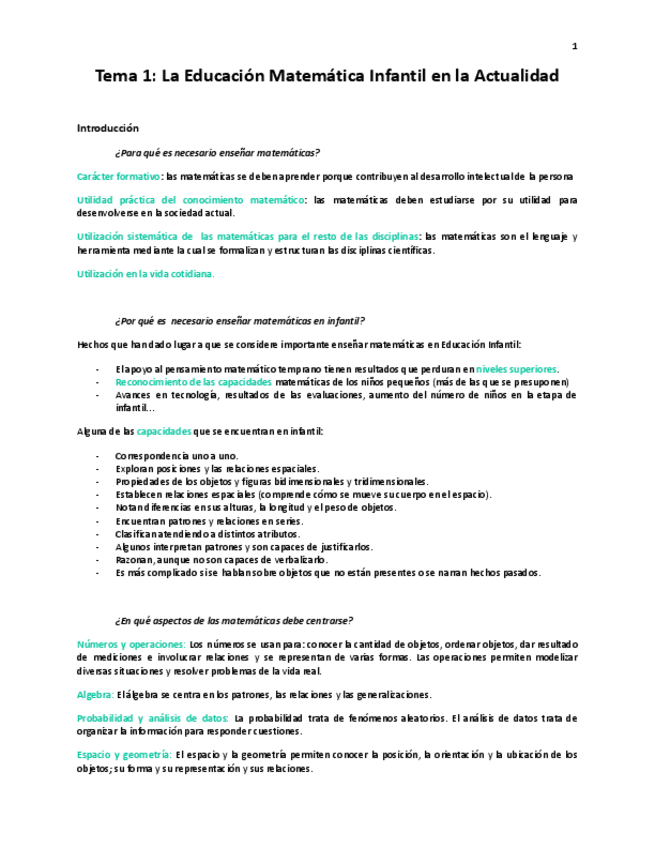 1

Tema 1: La Educación Matemática Infantil en la Actualidad

Introducción

¿Para qué es necesario enseñar matemáticas?

Carácter formativo: las matemáticas se deben aprender porque contribuyen al desarrollo intelectual de la persona

Utilidad práctica del conocimiento matemático: las matemáticas deben estudiarse por su utilidad para desenvolverse en la sociedad actual.

Utilización sistemática de las matemáticas para el resto de las disciplinas: las matemáticas son el lenguaje y herramienta mediante la cual se formalizan y estructuran las disciplinas científicas.

Utilización en la vida cotidiana.

¿Por qué es necesario enseñar matemáticas en infantil?

Hechos que han dado lugar a que se considere importante enseñar matemáticas en Educación Infantil:

- El apoyo al pensamiento matemático temprano tienen resultados que perduran en niveles superiores.
- Reconocimiento de las capacidades matemáticas de los niños pequeños (más de las que se presuponen)
- Avances en tecnología, resultados de las evaluaciones, aumento del número de niños en la etapa de infantil…

Alguna de las capacidades que se encuentran en infantil:

- Correspondencia uno a uno.
- Exploran posiciones y las relaciones espaciales.
- Propiedades de los objetos y figuras bidimensionales y tridimensionales.
- Establecen relaciones espaciales (comprende cómo se mueve su cuerpo en el espacio).
- Notan diferencias en sus alturas, la longitud y el peso de objetos.
- Encuentran patrones y relaciones en series.
- Clasifican atendiendo a distintos atributos.
- Algunos interpretan patrones y son capaces de justificarlos.
- Razonan, aunque no son capaces de verbalizarlo.
- Es más complicado si se hablan sobre objetos que no están presentes o se narran hechos pasados.

¿En qué aspectos de las matemáticas debe centrarse?

Números y operaciones: Los números se usan para: conocer la cantidad de objetos, ordenar objetos, dar resultado de mediciones e involucrar relaciones y se representan de varias formas. Las operaciones permiten modelizar diversas situaciones y resolver problemas de la vida real.

Algebra: El álgebra se centra en los patrones, las relaciones y las generalizaciones.

Probabilidad y análisis de datos: La probabilidad trata de fenómenos aleatorios. El análisis de datos trata de organizar la información para responder cuestiones.

Espacio y geometría: El espacio y la geometría permiten conocer la posición, la orientación y la ubicación de los objetos; su forma y su representación y sus relaciones.